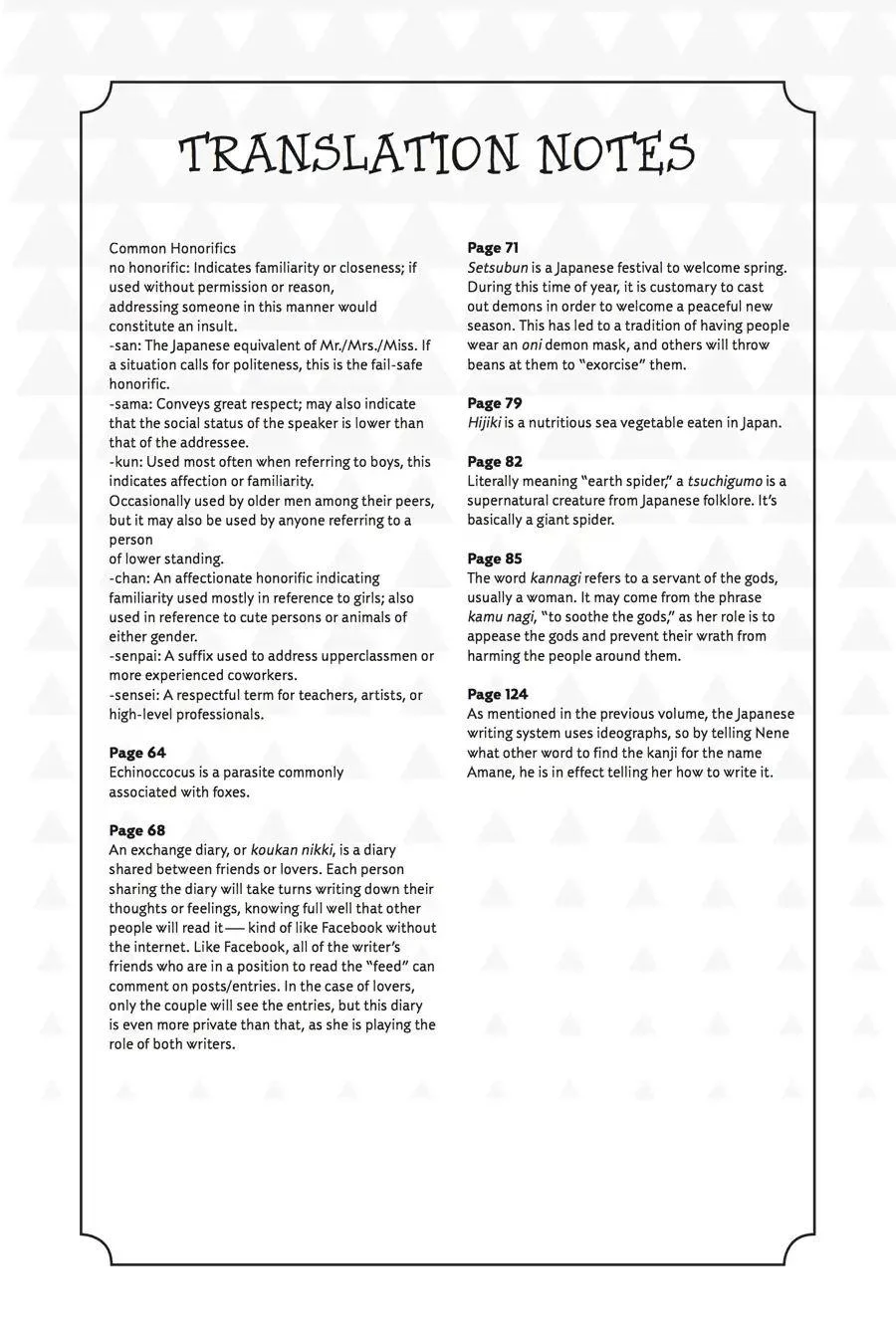 TRANSLATION NOTES

Common Honorifics
no honorific: Indicates familiarity or closeness; if used without permission or reason, addressing someone in this manner would constitute an insult.
-san: The Japanese equivalent of Mr./Mrs./Miss. If a situation calls for politeness, this is the fail-safe honorific.
-sama: Conveys great respect; may also indicate that the social status of the speaker is lower than that of the addressee.
-kun: Used most often when referring to boys, this indicates affection or familiarity.
Occasionally used by older men among their peers, but it may also be used by anyone referring to a person
of lower standing.
-chan: An affectionate honorific indicating familiarity used mostly in reference to girls; also used in reference to cute persons or animals of either gender.
-senpai: A suffix used to address upperclassmen or more experienced coworkers.
-sensei: A respectful term for teachers, artists, or high-level professionals.

Page 64
Echinoccocus is a parasite commonly associated with foxes.

Page 68
An exchange diary, or koukan nikki, is a diary shared between friends or lovers. Each person sharing the diary will take turns writing down their thoughts or feelings, knowing full well that other people will read it — kind of like Facebook without the internet. Like Facebook, all of the writer's friends who are in a position to read the "feed" can comment on posts/entries. In the case of lovers, only the couple will see the entries, but this diary is even more private than that, as she is playing the role of both writers.

Page 71
Setsubun is a Japanese festival to welcome spring. During this time of year, it is customary to cast out demons in order to welcome a peaceful new season. This has led to a tradition of having people wear an oni demon mask, and others will throw beans at them to "exorcise" them.

Page 79
Hijiki is a nutritious sea vegetable eaten in Japan.

Page 82
Literally meaning "earth spider," a tsuchigumo is a supernatural creature from Japanese folklore. It's basically a giant spider.

Page 85
The word kannagi refers to a servant of the gods, usually a woman. It may come from the phrase kamu nagi, "to soothe the gods," as her role is to appease the gods and prevent their wrath from harming the people around them.

Page 124
As mentioned in the previous volume, the Japanese writing system uses ideographs, so by telling Nene what other word to find the kanji for the name Amane, he is in effect telling her how to write it.